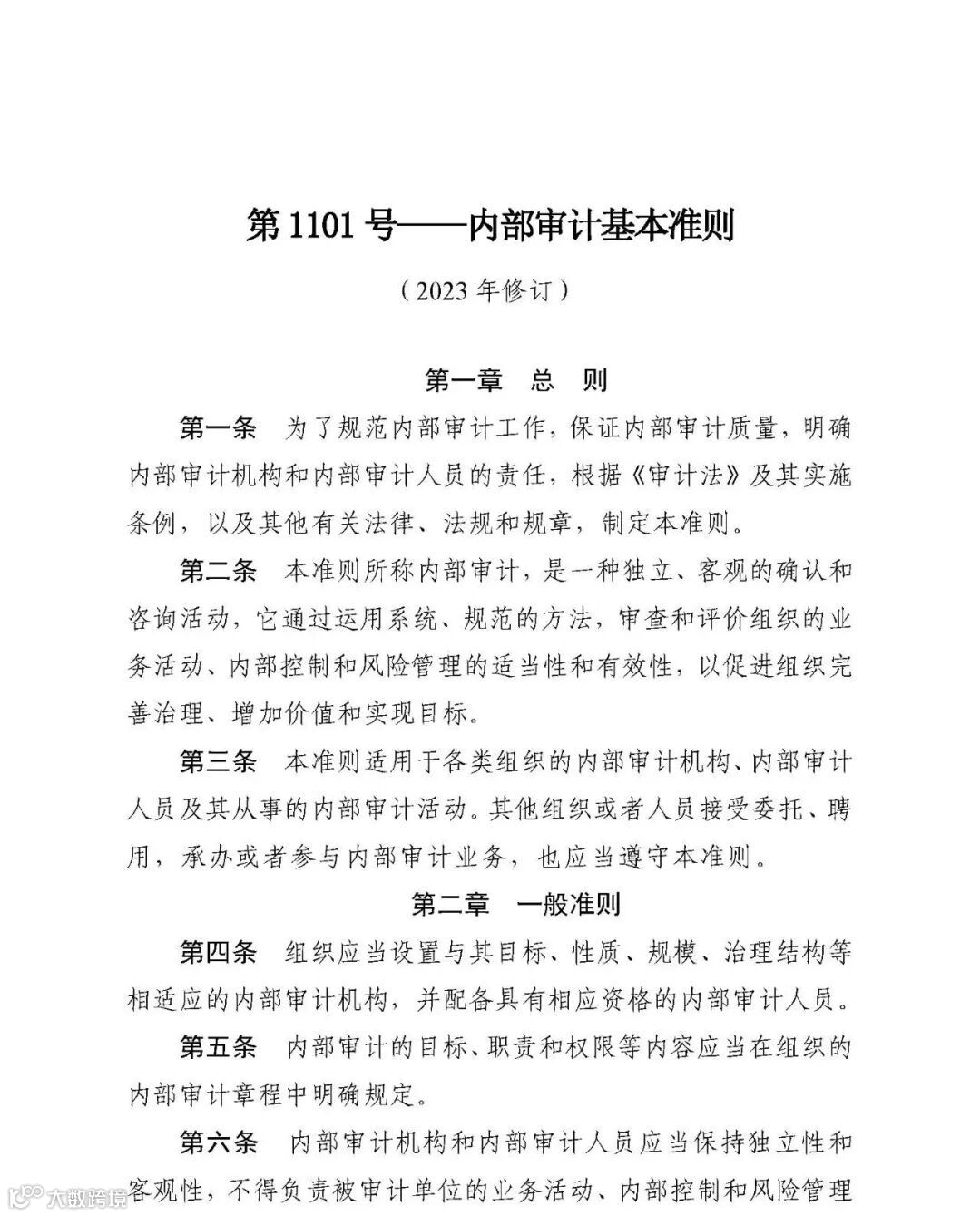 第 1101 号——内部审计基本准则

（2023 年修订）

第一章　总　则

第一条　为了规范内部审计工作，保证内部审计质量，明确内部审计机构和内部审计人员的责任，根据《审计法》及其实施条例，以及其他有关法律、法规和规章，制定本准则。

第二条　本准则所称内部审计，是一种独立、客观的确认和咨询活动，它通过运用系统、规范的方法，审查和评价组织的业务活动、内部控制和风险管理的适当性和有效性，以促进组织完善治理、增加价值和实现目标。

第三条　本准则适用于各类组织的内部审计机构、内部审计人员及其从事的内部审计活动。其他组织或者人员接受委托、聘用，承办或者参与内部审计业务，也应当遵守本准则。

第二章　一般准则

第四条　组织应当设置与其目标、性质、规模、治理结构等相适应的内部审计机构，并配备具有相应资格的内部审计人员。

第五条　内部审计的目标、职责和权限等内容应当在组织的内部审计章程中明确规定。

第六条　内部审计机构和内部审计人员应当保持独立性和客观性，不得负责被审计单位的业务活动、内部控制和风险管理

大数跨境